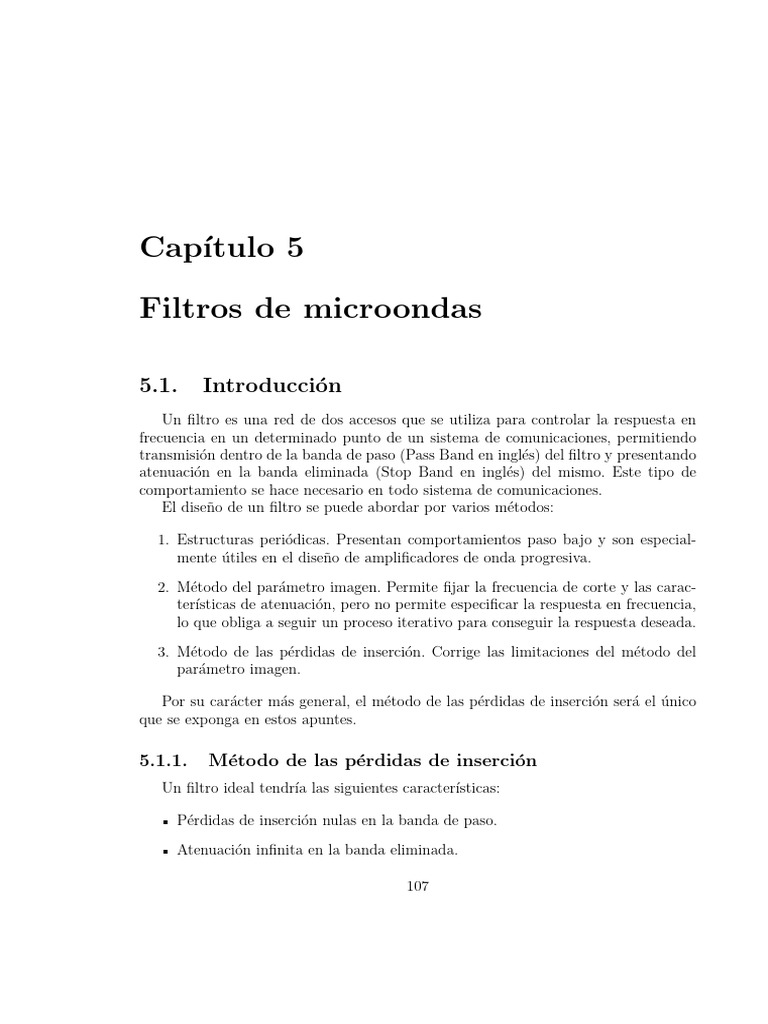 Capítulo 5

Filtros de microondas

5.1. Introducción

Un filtro es una red de dos accesos que se utiliza para controlar la respuesta en frecuencia en un determinado punto de un sistema de comunicaciones, permitiendo transmisión dentro de la banda de paso (Pass Band en inglés) del filtro y presentando atenuación en la banda eliminada (Stop Band en inglés) del mismo. Este tipo de comportamiento se hace necesario en todo sistema de comunicaciones.

El diseño de un filtro se puede abordar por varios métodos:

1. Estructuras periódicas. Presentan comportamientos paso bajo y son especialmente útiles en el diseño de amplificadores de onda progresiva.

2. Método del parámetro imagen. Permite fijar la frecuencia de corte y las características de atenuación, pero no permite especificar la respuesta en frecuencia, lo que obliga a seguir un proceso iterativo para conseguir la respuesta deseada.

3. Método de las pérdidas de inserción. Corrige las limitaciones del método del parámetro imagen.

Por su carácter más general, el método de las pérdidas de inserción será el único que se exponga en estos apuntes.

5.1.1. Método de las pérdidas de inserción

Un filtro ideal tendría las siguientes características:

• Pérdidas de inserción nulas en la banda de paso.

• Atenuación infinita en la banda eliminada.

107